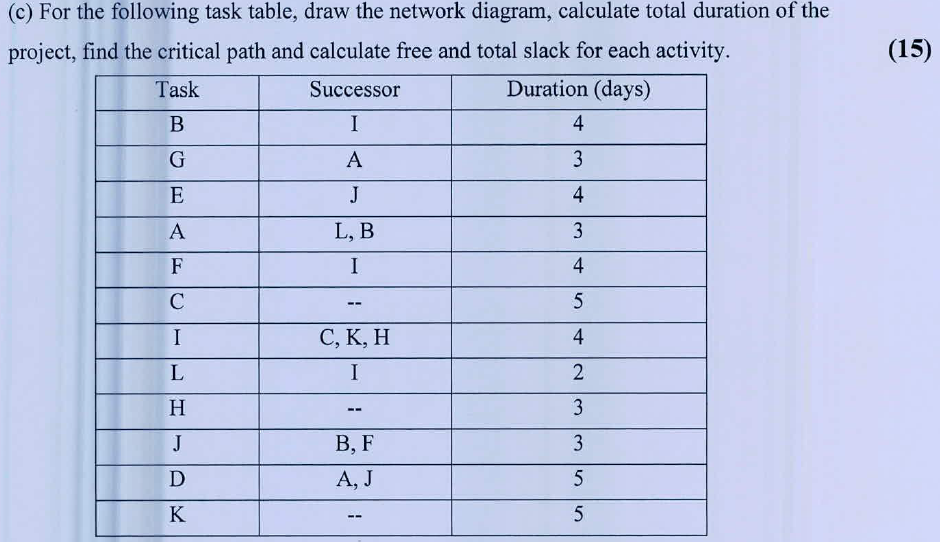 (c) For the following task table, draw the network diagram, calculate total duration of the project, find the critical path and calculate free and total slack for each activity. (15)

| Task | Successor | Duration (days) |
|---|---|---|
| B | I | 4 |
| G | A | 3 |
| E | J | 4 |
| A | L, B | 3 |
| F | I | 4 |
| C | -- | 5 |
| I | C, K, H | 4 |
| L | I | 2 |
| H | -- | 3 |
| J | B, F | 3 |
| D | A, J | 5 |
| K | -- | 5 |